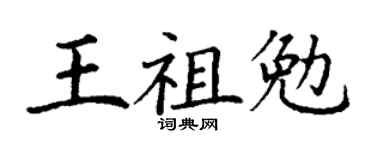 王祖勉

词典网